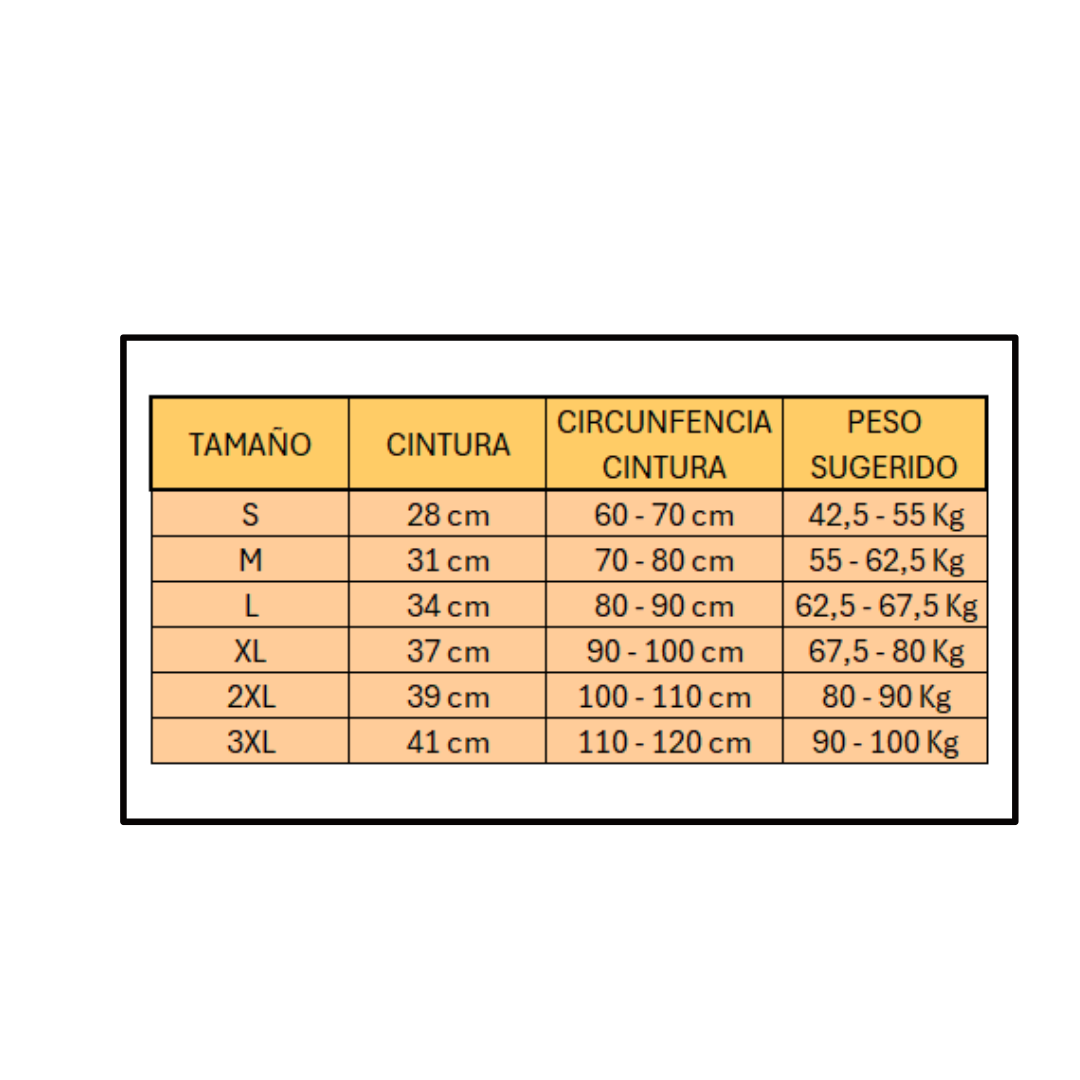 | TAMAÑO | CINTURA | CIRCUNFENCIA CINTURA | PESO SUGERIDO |
|---|---|---|---|
| S | 28 cm | 60 - 70 cm | 42,5 - 55 Kg |
| M | 31 cm | 70 - 80 cm | 55 - 62,5 Kg |
| L | 34 cm | 80 - 90 cm | 62,5 - 67,5 Kg |
| XL | 37 cm | 90 - 100 cm | 67,5 - 80 Kg |
| 2XL | 39 cm | 100 - 110 cm | 80 - 90 Kg |
| 3XL | 41 cm | 110 - 120 cm | 90 - 100 Kg |